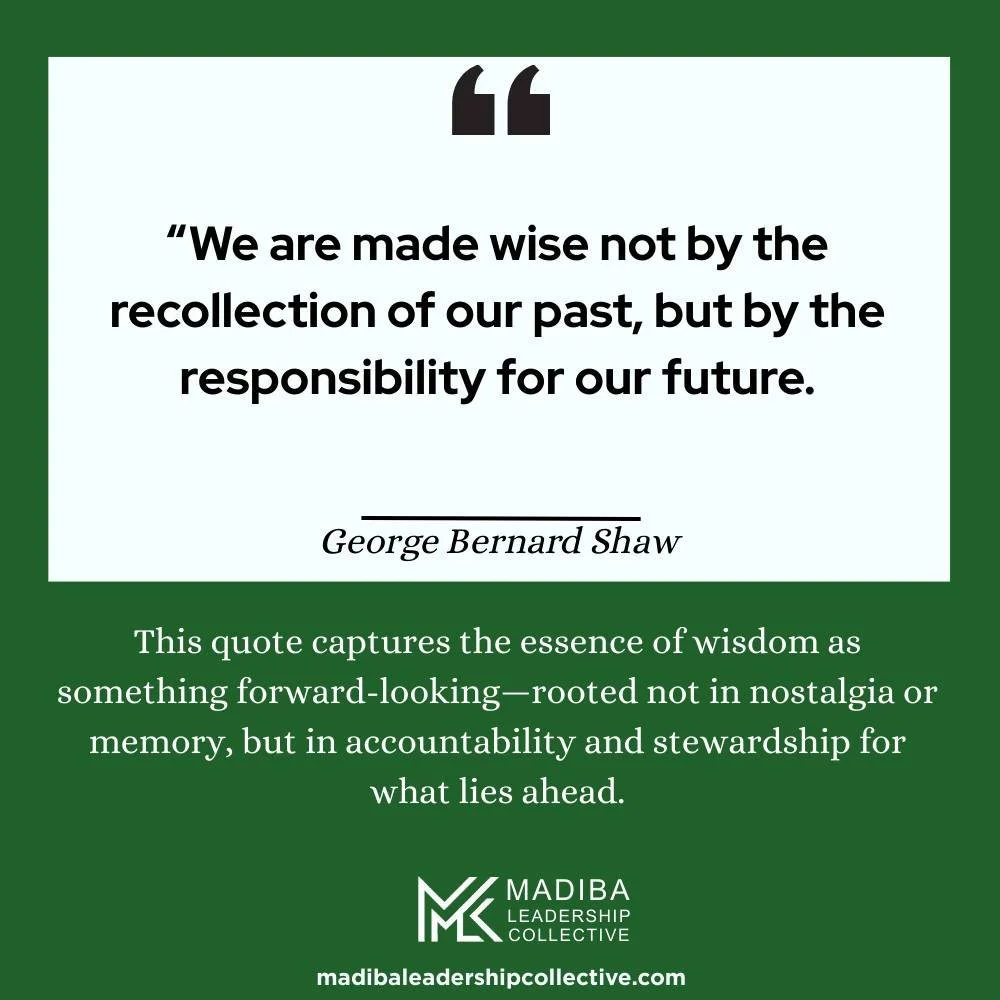 “We are made wise not by the recollection of our past, but by the responsibility for our future.

George Bernard Shaw

This quote captures the essence of wisdom as something forward-looking—rooted not in nostalgia or memory, but in accountability and stewardship for what lies ahead.

MADIBA LEADERSHIP COLLECTIVE

madibaleadershipcollective.com